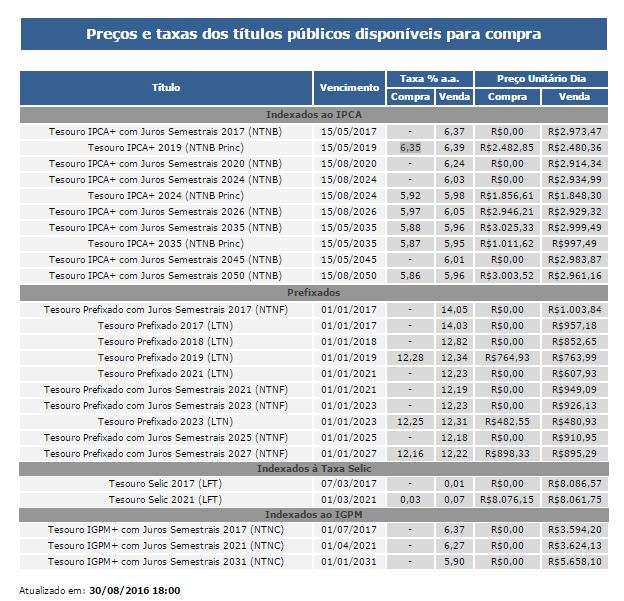 Preços e taxas dos títulos públicos disponíveis para compra

| Título | Vencimento | Taxa % a.a. Compra | Taxa % a.a. Venda | Preço Unitário Dia Compra | Preço Unitário Dia Venda |
|---|---|---|---|---|---|
| Indexados ao IPCA | | | | | |
| Tesouro IPCA+ com Juros Semestrais 2017 (NTNB) | 15/05/2017 | - | 6,37 | R$0,00 | R$2.973,47 |
| Tesouro IPCA+ 2019 (NTNB Princ) | 15/05/2019 | 6,35 | 6,39 | R$2.482,85 | R$2.480,36 |
| Tesouro IPCA+ com Juros Semestrais 2020 (NTNB) | 15/08/2020 | - | 6,24 | R$0,00 | R$2.914,34 |
| Tesouro IPCA+ com Juros Semestrais 2024 (NTNB) | 15/08/2024 | - | 6,03 | R$0,00 | R$2.934,99 |
| Tesouro IPCA+ 2024 (NTNB Princ) | 15/08/2024 | 5,92 | 5,98 | R$1.856,61 | R$1.848,30 |
| Tesouro IPCA+ com Juros Semestrais 2026 (NTNB) | 15/08/2026 | 5,97 | 6,05 | R$2.946,21 | R$2.929,32 |
| Tesouro IPCA+ com Juros Semestrais 2035 (NTNB) | 15/05/2035 | 5,88 | 5,96 | R$3.025,33 | R$2.999,49 |
| Tesouro IPCA+ 2035 (NTNB Princ) | 15/05/2035 | 5,87 | 5,95 | R$1.011,62 | R$997,49 |
| Tesouro IPCA+ com Juros Semestrais 2045 (NTNB) | 15/05/2045 | - | 6,01 | R$0,00 | R$2.983,87 |
| Tesouro IPCA+ com Juros Semestrais 2050 (NTNB) | 15/08/2050 | 5,86 | 5,96 | R$3.003,52 | R$2.961,16 |
| Prefixados | | | | | |
| Tesouro Prefixado com Juros Semestrais 2017 (NTNF) | 01/01/2017 | - | 14,05 | R$0,00 | R$1.003,84 |
| Tesouro Prefixado 2017 (LTN) | 01/01/2017 | - | 14,03 | R$0,00 | R$957,18 |
| Tesouro Prefixado 2018 (LTN) | 01/01/2018 | - | 12,82 | R$0,00 | R$852,65 |
| Tesouro Prefixado 2019 (LTN) | 01/01/2019 | 12,28 | 12,34 | R$764,93 | R$763,99 |
| Tesouro Prefixado 2021 (LTN) | 01/01/2021 | - | 12,23 | R$0,00 | R$607,93 |
| Tesouro Prefixado com Juros Semestrais 2021 (NTNF) | 01/01/2021 | - | 12,19 | R$0,00 | R$949,09 |
| Tesouro Prefixado com Juros Semestrais 2023 (NTNF) | 01/01/2023 | - | 12,23 | R$0,00 | R$926,13 |
| Tesouro Prefixado 2023 (LTN) | 01/01/2023 | 12,25 | 12,31 | R$482,55 | R$480,93 |
| Tesouro Prefixado com Juros Semestrais 2025 (NTNF) | 01/01/2025 | - | 12,18 | R$0,00 | R$910,95 |
| Tesouro Prefixado com Juros Semestrais 2027 (NTNF) | 01/01/2027 | 12,16 | 12,22 | R$898,33 | R$895,29 |
| Indexados à Taxa Selic | | | | | |
| Tesouro Selic 2017 (LFT) | 07/03/2017 | - | 0,01 | R$0,00 | R$8.086,57 |
| Tesouro Selic 2021 (LFT) | 01/03/2021 | 0,03 | 0,07 | R$8.076,15 | R$8.061,75 |
| Indexados ao IGPM | | | | | |
| Tesouro IGPM+ com Juros Semestrais 2017 (NTNC) | 01/07/2017 | - | 6,37 | R$0,00 | R$3.594,20 |
| Tesouro IGPM+ com Juros Semestrais 2021 (NTNC) | 01/04/2021 | - | 6,27 | R$0,00 | R$3.624,13 |
| Tesouro IGPM+ com Juros Semestrais 2031 (NTNC) | 01/01/2031 | - | 5,90 | R$0,00 | R$5.658,10 |

Atualizado em: 30/08/2016 18:00